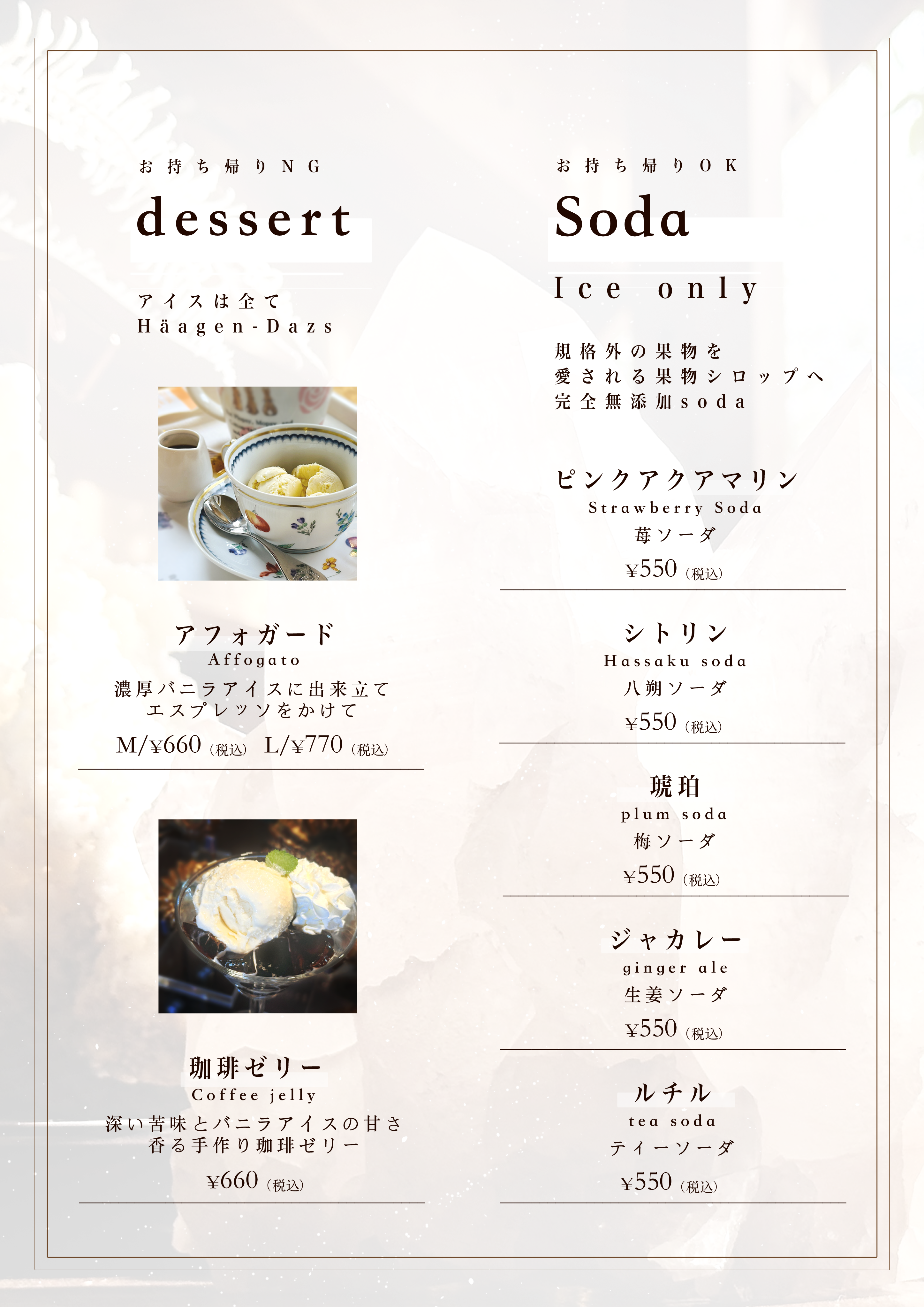 お持ち帰りNG

dessert

アイスは全て
Häagen-Dazs

アフォガード
Affogato
濃厚バニラアイスに出来立て
エスプレッソをかけて
M/¥660（税込） L/¥770（税込）

珈琲ゼリー
Coffee jelly
深い苦味とバニラアイスの甘さ
香る手作り珈琲ゼリー
¥660（税込）

お持ち帰りOK

Soda

Ice only

規格外の果物を
愛される果物シロップへ
完全無添加soda

ピンクアクアマリン
Strawberry Soda
苺ソーダ
¥550（税込）

シトリン
Hassaku soda
八朔ソーダ
¥550（税込）

琥珀
plum soda
梅ソーダ
¥550（税込）

ジャカレー
ginger ale
生姜ソーダ
¥550（税込）

ルチル
tea soda
ティーソーダ
¥550（税込）